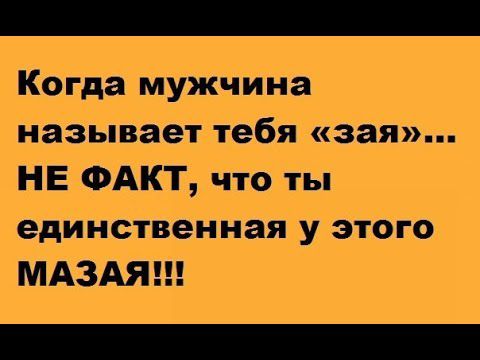 Когда мужчина называет тебя «зая»... НЕ ФАКТ, что ты единственная у этого МАЗАЯ!!!